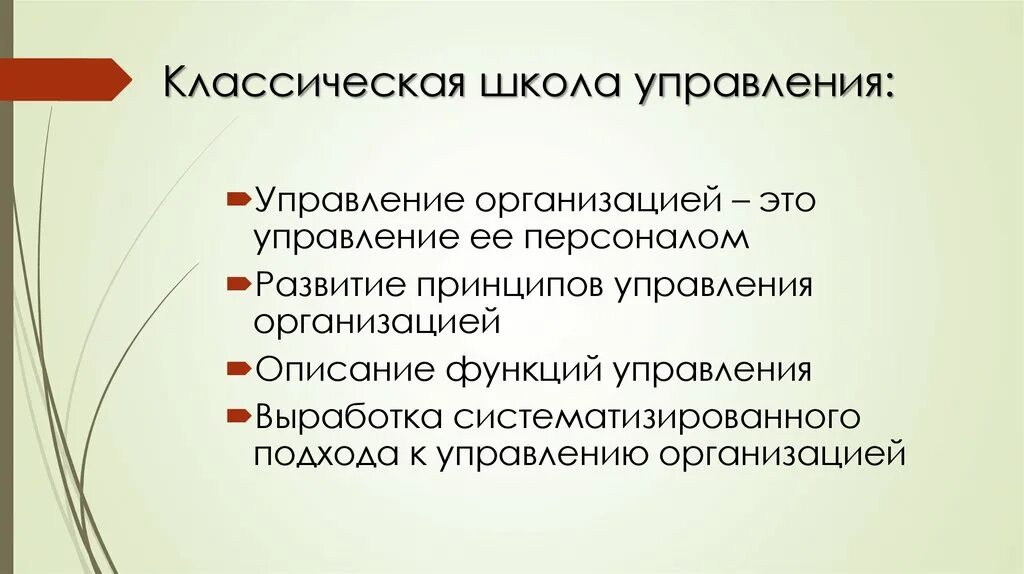 Классическая школа управления:

Управление организацией – это управление ее персоналом

Развитие принципов управления организацией

Описание функций управления

Выработка систематизированного подхода к управлению организацией